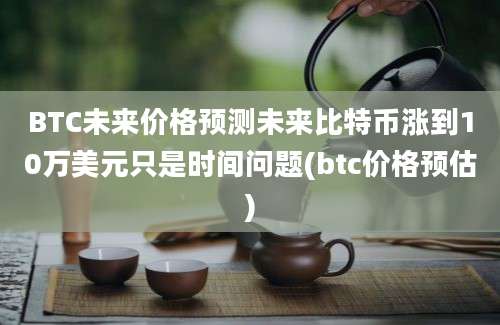 BTC未来价格预测未来比特币涨到10万美元只是时间问题(btc价格预估)